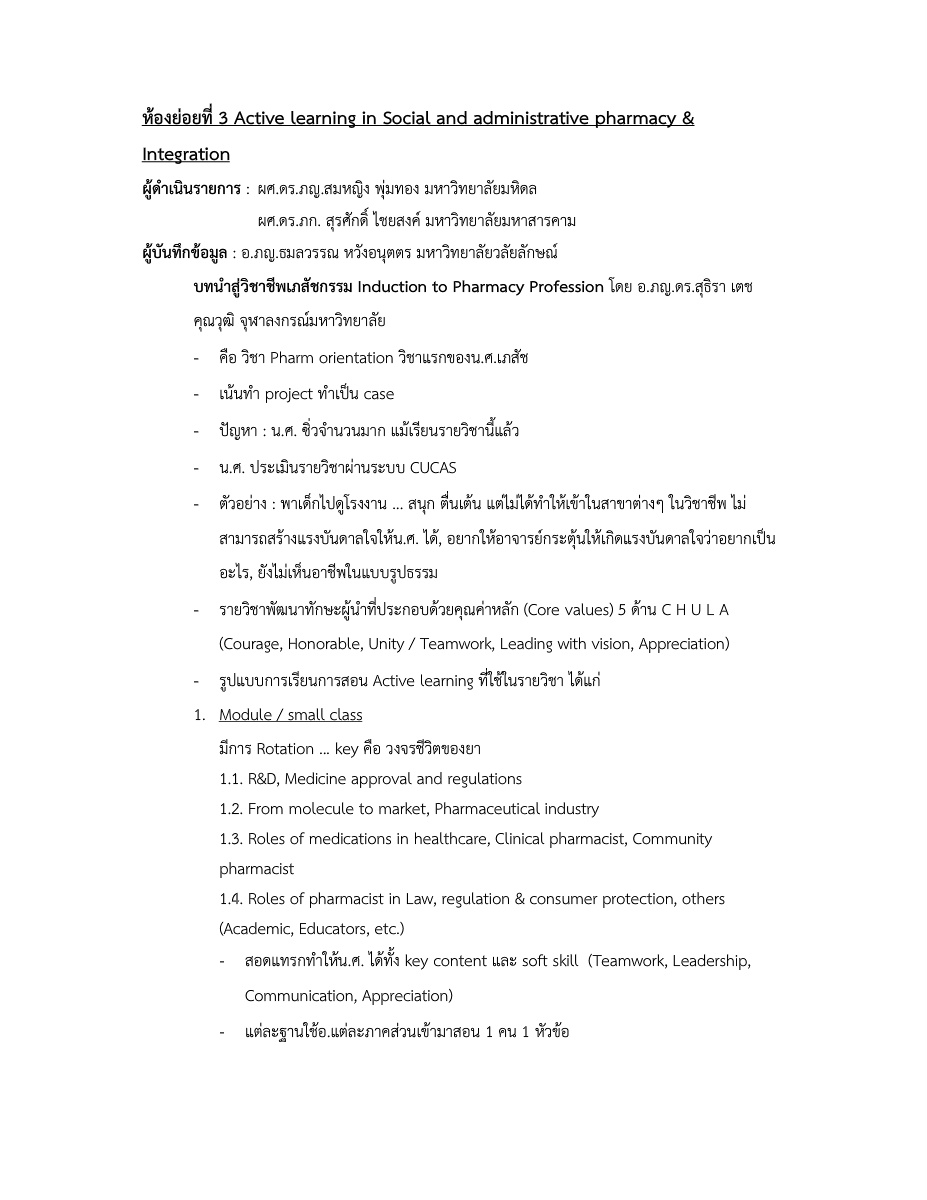 ห้องย่อยที่ 3 Active learning in Social and administrative pharmacy & Integration

ผู้ดำเนินรายการ : ผศ.ดร.ภญ.สมหญิง พุ่มทอง มหาวิทยาลัยมหิดล
ผศ.ดร.ภก. สุรศักดิ์ ไชยสงค์ มหาวิทยาลัยมหาสารคาม

ผู้บันทึกข้อมูล : อ.ภญ.ธมลวรรณ หวังอนุตตร มหาวิทยาลัยวลัยลักษณ์

บทนำสู่วิชาชีพเภสัชกรรม Induction to Pharmacy Profession โดย อ.ภญ.ดร.สุธิรา เตชคุณวุฒิ จุฬาลงกรณ์มหาวิทยาลัย

- คือ วิชา Pharm orientation วิชาแรกของน.ศ.เภสัช
- เน้นทำ project ทำเป็น case
- ปัญหา : น.ศ. ซิ่วจำนวนมาก แม้เรียนรายวิชานี้แล้ว
- น.ศ. ประเมินรายวิชาผ่านระบบ CUCAS
- ตัวอย่าง : พาเด็กไปดูโรงงาน … สนุก ตื่นเต้น แต่ไม่ได้ทำให้เข้าในสาขาต่างๆ ในวิชาชีพ ไม่สามารถสร้างแรงบันดาลใจให้น.ศ. ได้, อยากให้อาจารย์กระตุ้นให้เกิดแรงบันดาลใจว่าอยากเป็นอะไร, ยังไม่เห็นอาชีพในแบบรูปธรรม
- รายวิชาพัฒนาทักษะผู้นำที่ประกอบด้วยคุณค่าหลัก (Core values) 5 ด้าน C H U L A (Courage, Honorable, Unity / Teamwork, Leading with vision, Appreciation)
- รูปแบบการเรียนการสอน Active learning ที่ใช้ในรายวิชา ได้แก่

1. Module / small class
มีการ Rotation … key คือ วงจรชีวิตของยา
1.1. R&D, Medicine approval and regulations
1.2. From molecule to market, Pharmaceutical industry
1.3. Roles of medications in healthcare, Clinical pharmacist, Community pharmacist
1.4. Roles of pharmacist in Law, regulation & consumer protection, others (Academic, Educators, etc.)
- สอดแทรกทำให้น.ศ. ได้ทั้ง key content และ soft skill (Teamwork, Leadership, Communication, Appreciation)
- แต่ละฐานใช้อ.แต่ละภาคส่วนเข้ามาสอน 1 คน 1 หัวข้อ